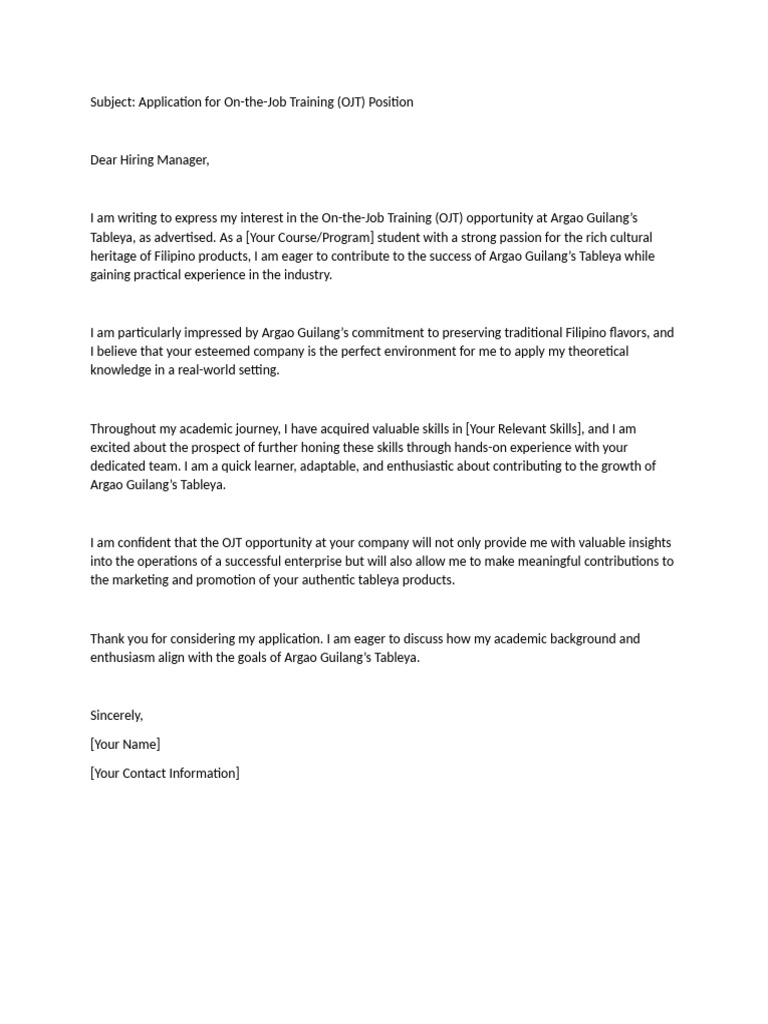 Subject: Application for On-the-Job Training (OJT) Position

Dear Hiring Manager,

I am writing to express my interest in the On-the-Job Training (OJT) opportunity at Argao Guilang's Tableya, as advertised. As a [Your Course/Program] student with a strong passion for the rich cultural heritage of Filipino products, I am eager to contribute to the success of Argao Guilang's Tableya while gaining practical experience in the industry.

I am particularly impressed by Argao Guilang's commitment to preserving traditional Filipino flavors, and I believe that your esteemed company is the perfect environment for me to apply my theoretical knowledge in a real-world setting.

Throughout my academic journey, I have acquired valuable skills in [Your Relevant Skills], and I am excited about the prospect of further honing these skills through hands-on experience with your dedicated team. I am a quick learner, adaptable, and enthusiastic about contributing to the growth of Argao Guilang's Tableya.

I am confident that the OJT opportunity at your company will not only provide me with valuable insights into the operations of a successful enterprise but will also allow me to make meaningful contributions to the marketing and promotion of your authentic tableya products.

Thank you for considering my application. I am eager to discuss how my academic background and enthusiasm align with the goals of Argao Guilang's Tableya.

Sincerely,

[Your Name]

[Your Contact Information]